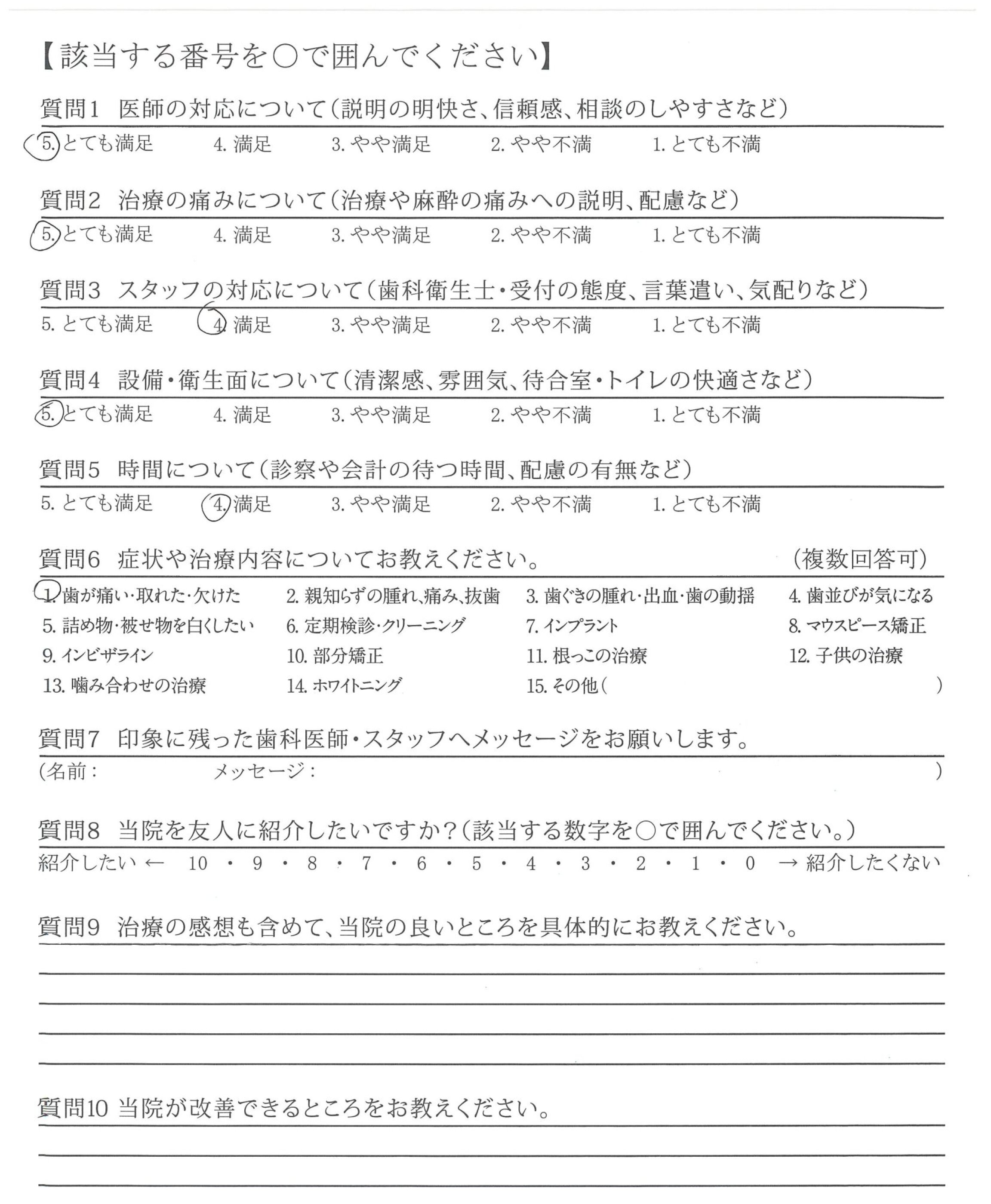 【該当する番号を○で囲んでください】

質問1　医師の対応について（説明の明快さ、信頼感、相談のしやすさなど）

5. とても満足　4. 満足　3. やや満足　2. やや不満　1. とても不満

質問2　治療の痛みについて（治療や麻酔の痛みへの説明、配慮など）

5. とても満足　4. 満足　3. やや満足　2. やや不満　1. とても不満

質問3　スタッフの対応について（歯科衛生士・受付の態度、言葉遣い、気配りなど）

5. とても満足　4. 満足　3. やや満足　2. やや不満　1. とても不満

質問4　設備・衛生面について（清潔感、雰囲気、待合室・トイレの快適さなど）

5. とても満足　4. 満足　3. やや満足　2. やや不満　1. とても不満

質問5　時間について（診察や会計の待つ時間、配慮の有無など）

5. とても満足　4. 満足　3. やや満足　2. やや不満　1. とても不満

質問6　症状や治療内容についてお教えください。　（複数回答可）

1. 歯が痛い・取れた・欠けた　2. 親知らずの腫れ、痛み、抜歯　3. 歯ぐきの腫れ・出血・歯の動揺　4. 歯並びが気になる
5. 詰め物・被せ物を白くしたい　6. 定期検診・クリーニング　7. インプラント　8. マウスピース矯正
9. インビザライン　10. 部分矯正　11. 根っこの治療　12. 子供の治療
13. 噛み合わせの治療　14. ホワイトニング　15. その他（　）

質問7　印象に残った歯科医師・スタッフへメッセージをお願いします。

（名前：　メッセージ：　）

質問8　当院を友人に紹介したいですか？（該当する数字を○で囲んでください。）

紹介したい ← 10 ・ 9 ・ 8 ・ 7 ・ 6 ・ 5 ・ 4 ・ 3 ・ 2 ・ 1 ・ 0 → 紹介したくない

質問9　治療の感想も含めて、当院の良いところを具体的にお教えください。

質問10 当院が改善できるところをお教えください。